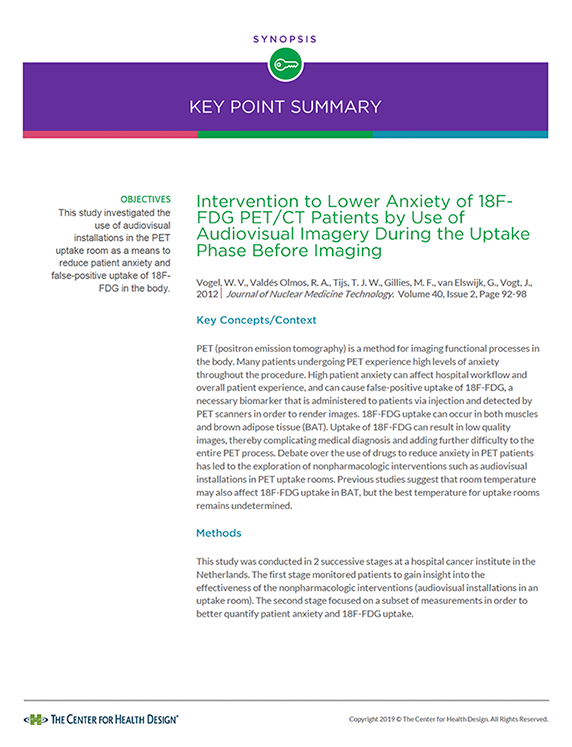 SYNOPSIS

KEY POINT SUMMARY

OBJECTIVES
This study investigated the use of audiovisual installations in the PET uptake room as a means to reduce patient anxiety and false-positive uptake of 18F-FDG in the body.

Intervention to Lower Anxiety of 18F-FDG PET/CT Patients by Use of Audiovisual Imagery During the Uptake Phase Before Imaging

Vogel, W. V., Valdés Olmos, R. A., Tijs, T. J. W., Gillies, M. F., van Elswijk, G., Vogt, J., 2012 | Journal of Nuclear Medicine Technology. Volume 40, Issue 2, Page 92-98

Key Concepts/Context

PET (positron emission tomography) is a method for imaging functional processes in the body. Many patients undergoing PET experience high levels of anxiety throughout the procedure. High patient anxiety can affect hospital workflow and overall patient experience, and can cause false-positive uptake of 18F-FDG, a necessary biomarker that is administered to patients via injection and detected by PET scanners in order to render images. 18F-FDG uptake can occur in both muscles and brown adipose tissue (BAT). Uptake of 18F-FDG can result in low quality images, thereby complicating medical diagnosis and adding further difficulty to the entire PET process. Debate over the use of drugs to reduce anxiety in PET patients has led to the exploration of nonpharmacologic interventions such as audiovisual installations in PET uptake rooms. Previous studies suggest that room temperature may also affect 18F-FDG uptake in BAT, but the best temperature for uptake rooms remains undetermined.

Methods

This study was conducted in 2 successive stages at a hospital cancer institute in the Netherlands. The first stage monitored patients to gain insight into the effectiveness of the nonpharmacologic interventions (audiovisual installations in an uptake room). The second stage focused on a subset of measurements in order to better quantify patient anxiety and 18F-FDG uptake.

THE CENTER FOR HEALTH DESIGN®

Copyright 2019 © The Center for Health Design. All Rights Reserved.